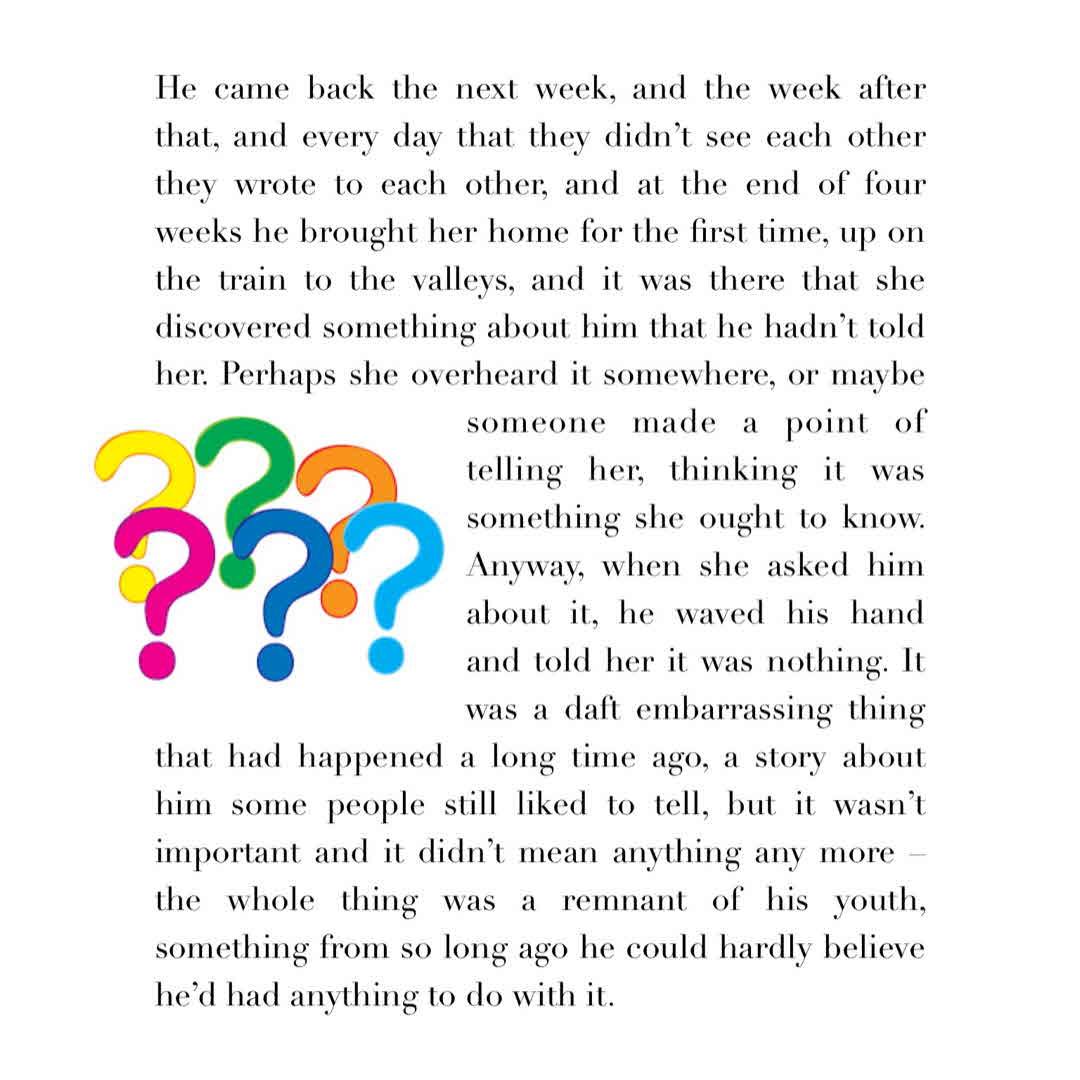 He came back the next week, and the week after that, and every day that they didn't see each other they wrote to each other, and at the end of four weeks he brought her home for the first time, up on the train to the valleys, and it was there that she discovered something about him that he hadn't told her. Perhaps she overheard it somewhere, or maybe someone made a point of telling her, thinking it was something she ought to know. Anyway, when she asked him about it, he waved his hand and told her it was nothing. It was a daft embarrassing thing that had happened a long time ago, a story about him some people still liked to tell, but it wasn't important and it didn't mean anything any more – the whole thing was a remnant of his youth, something from so long ago he could hardly believe he'd had anything to do with it.